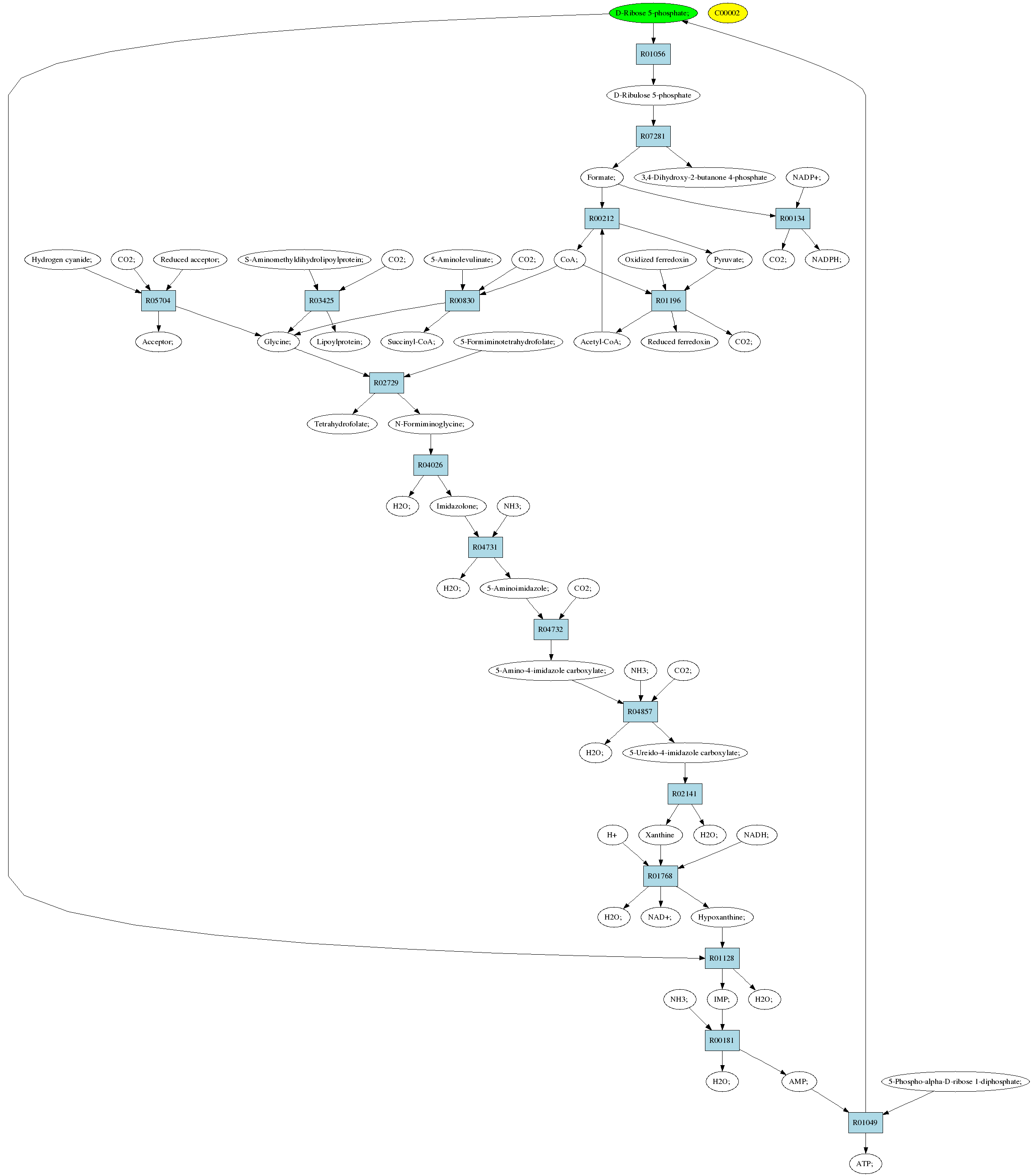 D-Ribose 5-phosphate;

C00002

R01056

D-Ribulose 5-phosphate

R07281

Formate;

3,4-Dihydroxy-2-butanone 4-phosphate

NADP+;

R00212

R00134

Hydrogen cyanide;

CO2;

Reduced acceptor;

S-Aminomethyldihydrolipoylprotein;

CO2;

5-Aminolevulinate;

CO2;

CoA;

Oxidized ferredoxin

Pyruvate;

CO2;

NADPH;

R05704

R03425

R00830

R01196

Acceptor;

Glycine;

Lipoylprotein;

Succinyl-CoA;

5-Formiminotetrahydrofolate;

Acetyl-CoA;

Reduced ferredoxin

CO2;

R02729

Tetrahydrofolate;

N-Formiminoglycine;

R04026

H2O;

Imidazolone;

NH3;

R04731

H2O;

5-Aminoimidazole;

CO2;

R04732

5-Amino-4-imidazole carboxylate;

NH3;

CO2;

R04857

H2O;

5-Ureido-4-imidazole carboxylate;

R02141

H+

Xanthine

H2O;

NADH;

R01768

H2O;

NAD+;

Hypoxanthine;

R01128

NH3;

IMP;

H2O;

R00181

H2O;

AMP;

5-Phospho-alpha-D-ribose 1-diphosphate;

R01049

ATP;